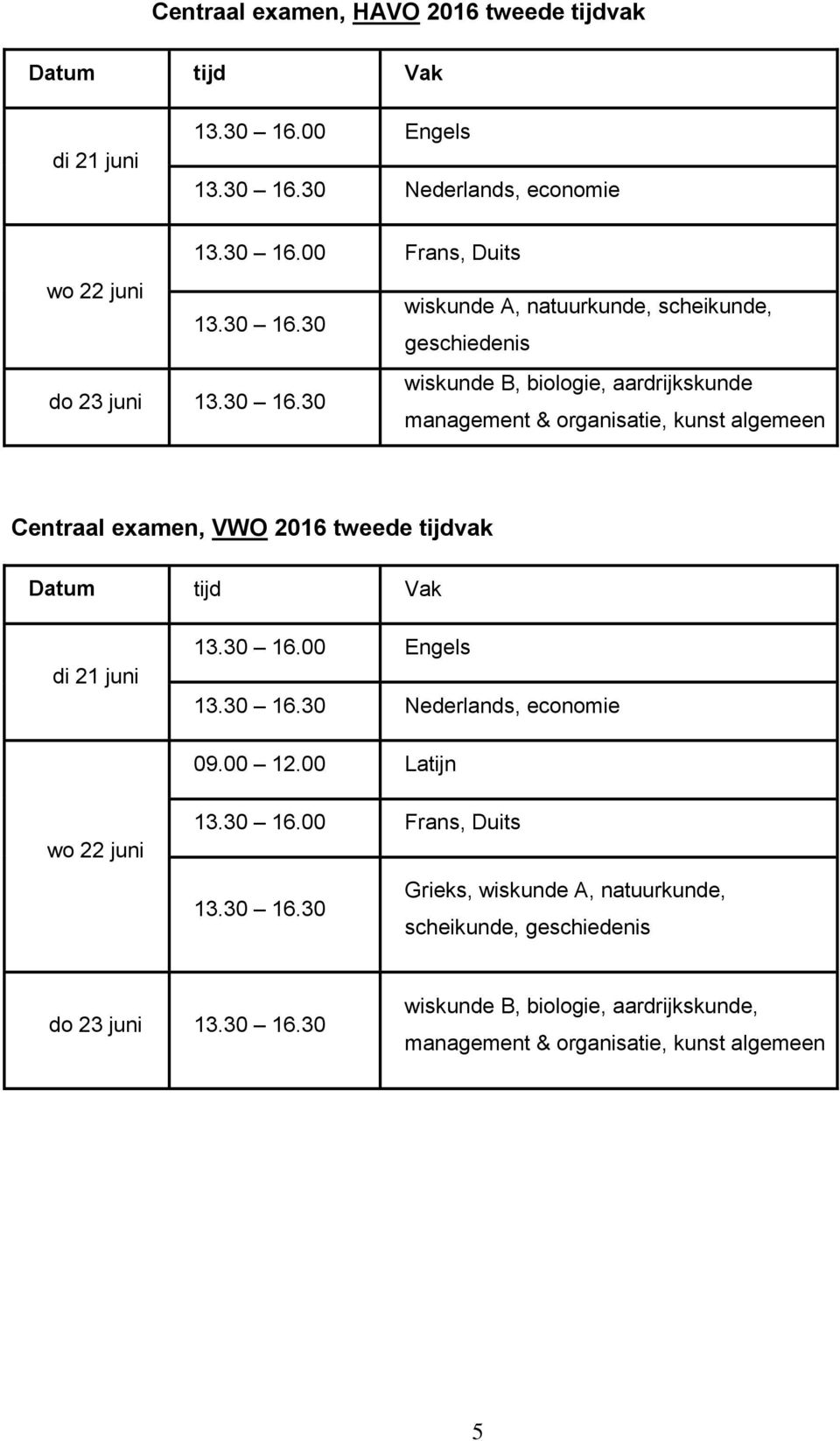 Centraal examen, HAVO 2016 tweede tijdvak

| Datum | tijd | Vak |
|---|---|---|
| di 21 juni | 13.30 – 16.00 | Engels |
| | 13.30 – 16.30 | Nederlands, economie |
| wo 22 juni | 13.30 – 16.00 | Frans, Duits |
| | 13.30 – 16.30 | wiskunde A, natuurkunde, scheikunde, geschiedenis |
| do 23 juni | 13.30 – 16.30 | wiskunde B, biologie, aardrijkskunde management & organisatie, kunst algemeen |

Centraal examen, VWO 2016 tweede tijdvak

| Datum | tijd | Vak |
|---|---|---|
| di 21 juni | 13.30 – 16.00 | Engels |
| | 13.30 – 16.30 | Nederlands, economie |
| wo 22 juni | 09.00 – 12.00 | Latijn |
| | 13.30 – 16.00 | Frans, Duits |
| | 13.30 – 16.30 | Grieks, wiskunde A, natuurkunde, scheikunde, geschiedenis |
| do 23 juni | 13.30 – 16.30 | wiskunde B, biologie, aardrijkskunde, management & organisatie, kunst algemeen |

5